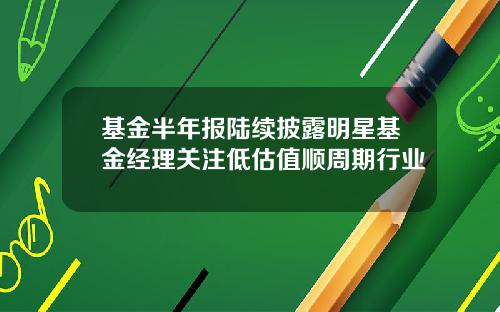 基金半年报陆续披露明星基金经理关注低估值顺周期行业